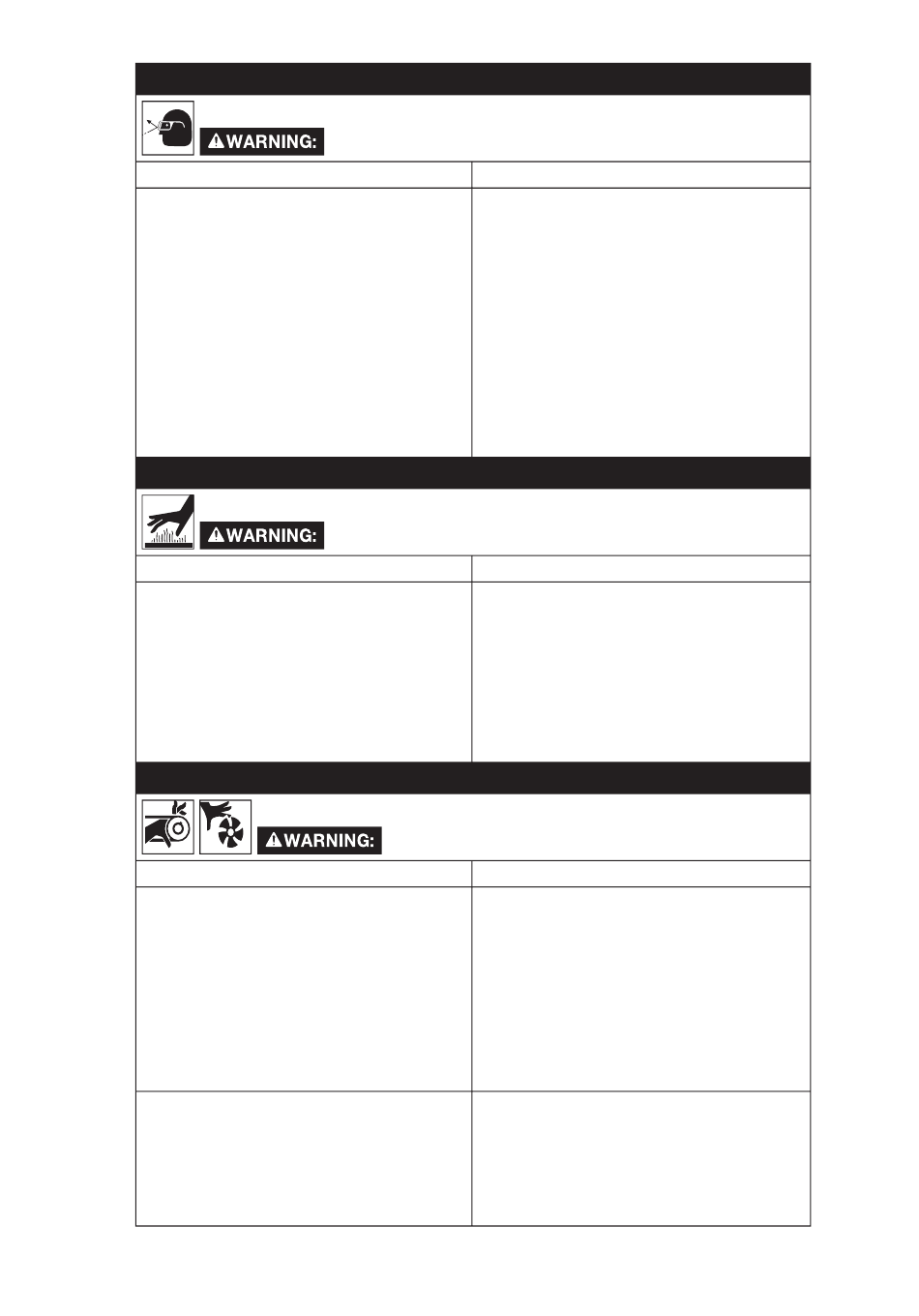 WARNING:

WARNING:

WARNING: